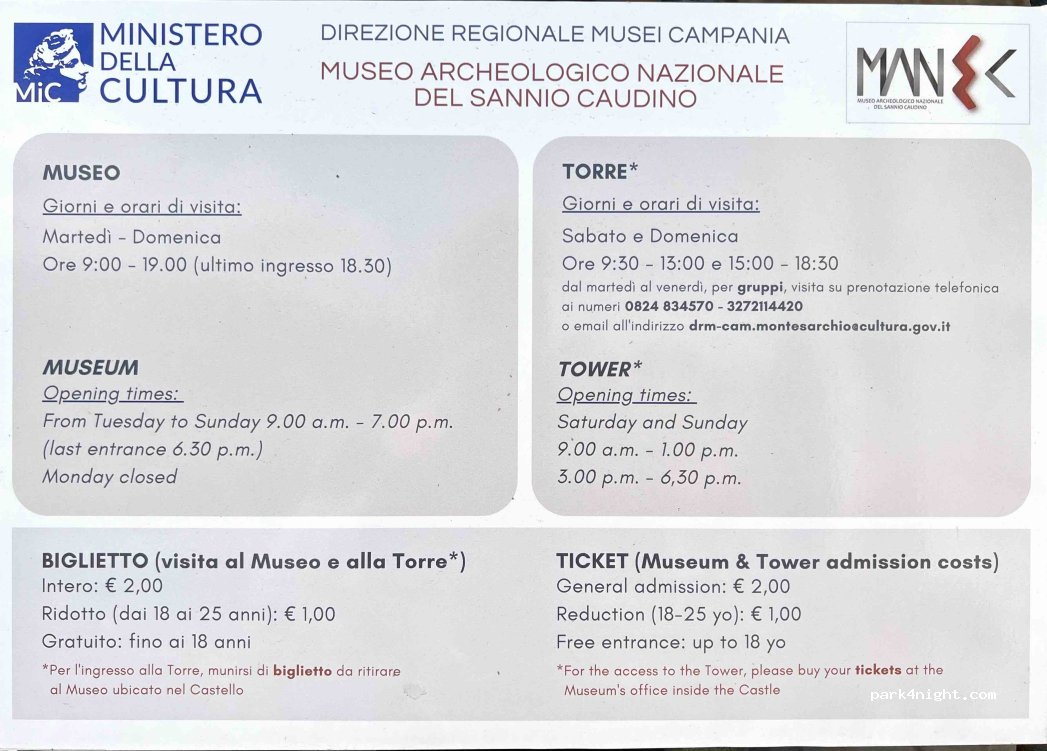 MiC MINISTERO DELLA CULTURA

DIREZIONE REGIONALE MUSEI CAMPANIA
MUSEO ARCHEOLOGICO NAZIONALE DEL SANNIO CAUDINO

MANSC
MUSEO ARCHEOLOGICO NAZIONALE DEL SANNIO CAUDINO

MUSEO
Giorni e orari di visita:
Martedì - Domenica
Ore 9:00 - 19.00 (ultimo ingresso 18.30)

MUSEUM
Opening times:
From Tuesday to Sunday 9.00 a.m. - 7.00 p.m.
(last entrance 6.30 p.m.)
Monday closed

TORRE*
Giorni e orari di visita:
Sabato e Domenica
Ore 9:30 - 13:00 e 15:00 - 18:30
dal martedì al venerdì, per gruppi, visita su prenotazione telefonica ai numeri 0824 834570 - 3272114420
o email all'indirizzo drm-cam.montesarchio@cultura.gov.it

TOWER*
Opening times:
Saturday and Sunday
9.00 a.m. - 1.00 p.m.
3.00 p.m. - 6,30 p.m.

BIGLIETTO (visita al Museo e alla Torre*)
Intero: € 2,00
Ridotto (dai 18 ai 25 anni): € 1,00
Gratuito: fino ai 18 anni

*Per l'ingresso alla Torre, munirsi di biglietto da ritirare al Museo ubicato nel Castello

TICKET (Museum & Tower admission costs)
General admission: € 2,00
Reduction (18-25 yo): € 1,00
Free entrance: up to 18 yo

*For the access to the Tower, please buy your tickets at the Museum's office inside the Castle

park4night.com